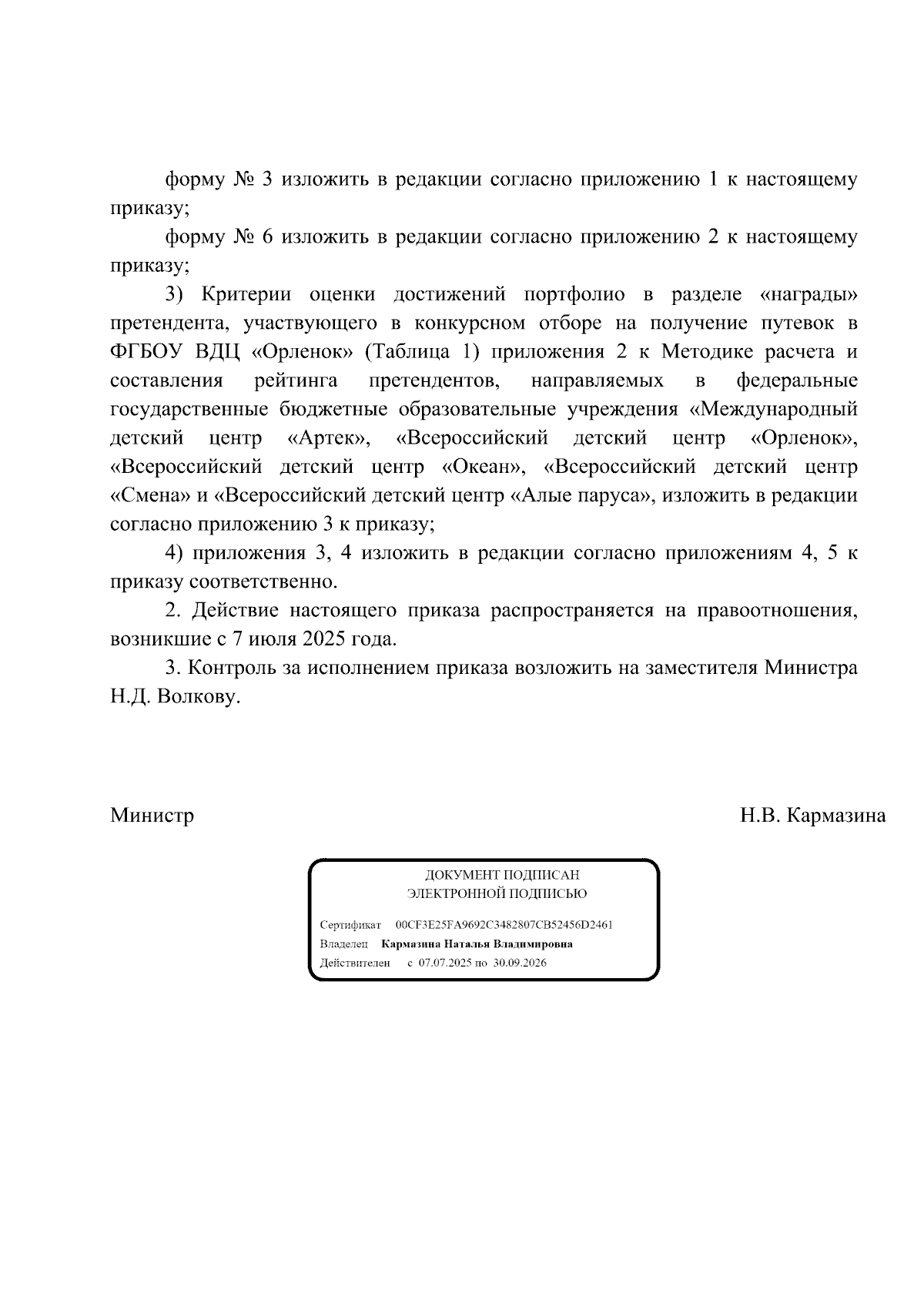 форму № 3 изложить в редакции согласно приложению 1 к настоящему приказу;

форму № 6 изложить в редакции согласно приложению 2 к настоящему приказу;

3) Критерии оценки достижений портфолио в разделе «награды» претендента, участвующего в конкурсном отборе на получение путевок в ФГБОУ ВДЦ «Орленок» (Таблица 1) приложения 2 к Методике расчета и составления рейтинга претендентов, направляемых в федеральные государственные бюджетные образовательные учреждения «Международный детский центр «Артек», «Всероссийский детский центр «Орленок», «Всероссийский детский центр «Океан», «Всероссийский детский центр «Смена» и «Всероссийский детский центр «Алые паруса», изложить в редакции согласно приложению 3 к приказу;

4) приложения 3, 4 изложить в редакции согласно приложениям 4, 5 к приказу соответственно.

2. Действие настоящего приказа распространяется на правоотношения, возникшие с 7 июля 2025 года.

3. Контроль за исполнением приказа возложить на заместителя Министра Н.Д. Волкову.

Министр Н.В. Кармазина

ДОКУМЕНТ ПОДПИСАН
ЭЛЕКТРОННОЙ ПОДПИСЬЮ

Сертификат 00CF3E25FA9692C3482807CB52456D2461
Владелец Кармазина Наталья Владимировна
Действителен с 07.07.2025 по 30.09.2026